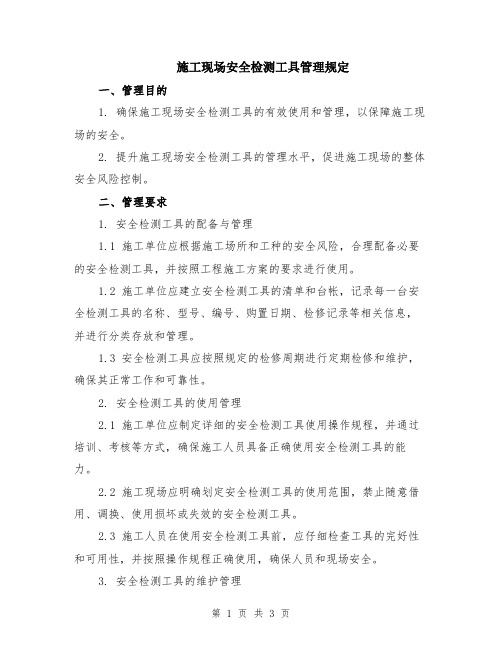 施工现场安全检测工具管理规定

一、管理目的

1. 确保施工现场安全检测工具的有效使用和管理，以保障施工现场的安全。

2. 提升施工现场安全检测工具的管理水平，促进施工现场的整体安全风险控制。

二、管理要求

1. 安全检测工具的配备与管理

1.1 施工单位应根据施工场所和工种的安全风险，合理配备必要的安全检测工具，并按照工程施工方案的要求进行使用。

1.2 施工单位应建立安全检测工具的清单和台帐，记录每一台安全检测工具的名称、型号、编号、购置日期、检修记录等相关信息，并进行分类存放和管理。

1.3 安全检测工具应按照规定的检修周期进行定期检修和维护，确保其正常工作和可靠性。

2. 安全检测工具的使用管理

2.1 施工单位应制定详细的安全检测工具使用操作规程，并通过培训、考核等方式，确保施工人员具备正确使用安全检测工具的能力。

2.2 施工现场应明确划定安全检测工具的使用范围，禁止随意借用、调换、使用损坏或失效的安全检测工具。

2.3 施工人员在使用安全检测工具前，应仔细检查工具的完好性和可用性，并按照操作规程正确使用，确保人员和现场安全。

3. 安全检测工具的维护管理

第 1 页 共 3 页